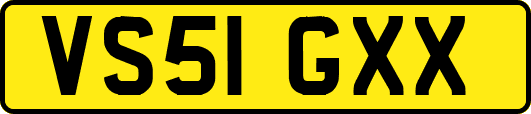 VS51 GXX